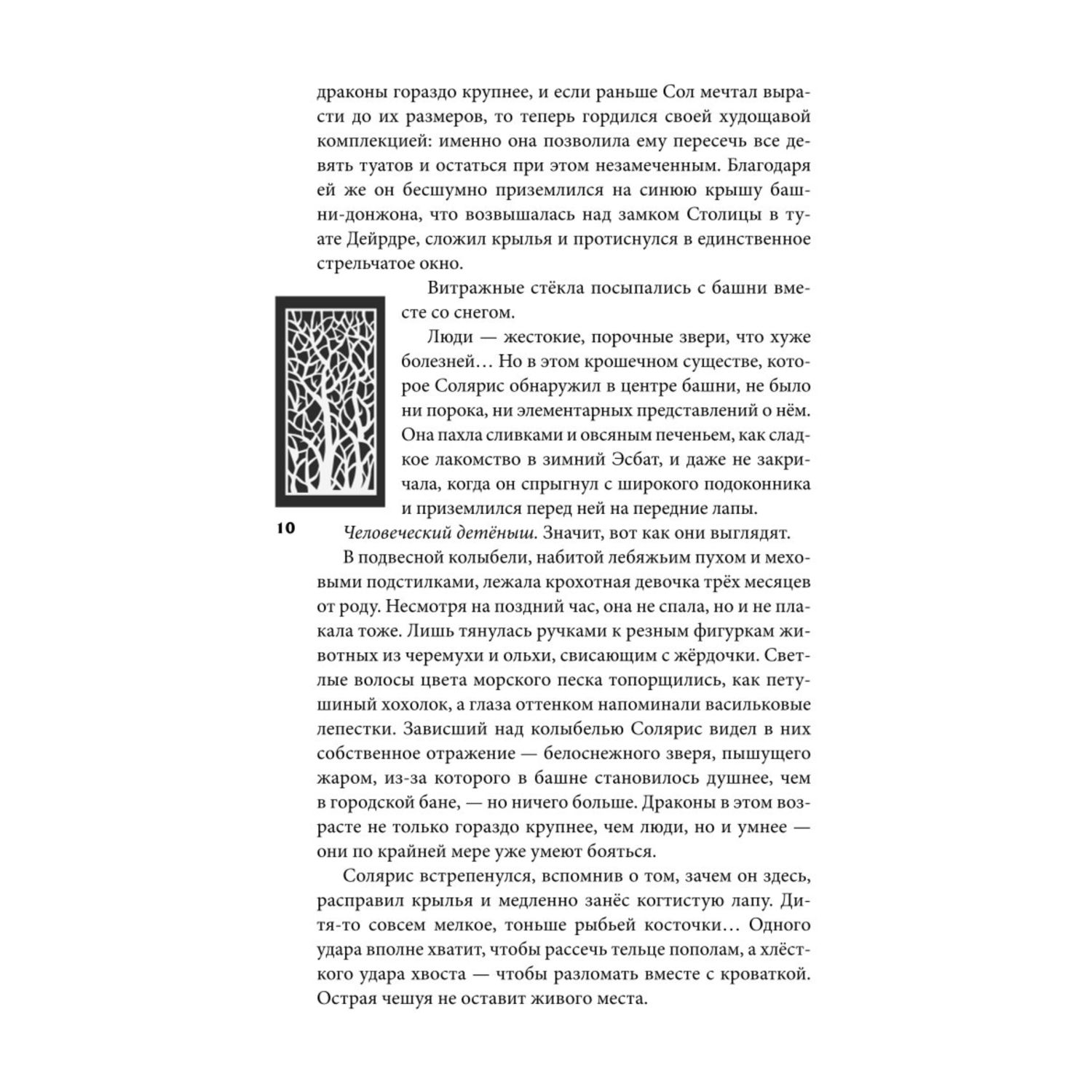 драконы гораздо крупнее, и если раньше Сол мечтал вырасти до их размеров, то теперь гордился своей худощавой комплекцией: именно она позволила ему пересечь все девять туатов и остаться при этом незамеченным. Благодаря ей же он бесшумно приземлился на синюю крышу башни-донжона, что возвышалась над замком Столицы в туате Дейрдре, сложил крылья и протиснулся в единственное стрельчатое окно.

Витражные стёкла посыпались с башни вместе со снегом.

Люди — жестокие, порочные звери, что хуже болезней… Но в этом крошечном существе, которое Солярис обнаружил в центре башни, не было ни порока, ни элементарных представлений о нём. Она пахла сливками и овсяным печеньем, как сладкое лакомство в зимний Эсбат, и даже не закричала, когда он спрыгнул с широкого подоконника и приземлился перед ней на передние лапы.

10

Человеческий детёныш. Значит, вот как они выглядят.

В подвесной колыбели, набитой лебяжьим пухом и меховыми подстилками, лежала крохотная девочка трёх месяцев от роду. Несмотря на поздний час, она не спала, но и не плакала тоже. Лишь тянулась ручками к резным фигуркам животных из черемухи и ольхи, свисающим с жёрдочки. Светлые волосы цвета морского песка топорщились, как петушиный хохолок, а глаза оттенком напоминали васильковые лепестки. Зависший над колыбелью Солярис видел в них собственное отражение — белоснежного зверя, пышущего жаром, из-за которого в башне становилось душнее, чем в городской бане, — но ничего больше. Драконы в этом возрасте не только гораздо крупнее, чем люди, но и умнее — они по крайней мере уже умеют бояться.

Солярис встрепенулся, вспомнив о том, зачем он здесь, расправил крылья и медленно занёс когтистую лапу. Дитя-то совсем мелкое, тоньше рыбьей косточки… Одного удара вполне хватит, чтобы рассечь тельце пополам, а хлёсткого удара хвоста — чтобы разломать вместе с кроваткой. Острая чешуя не оставит живого места.